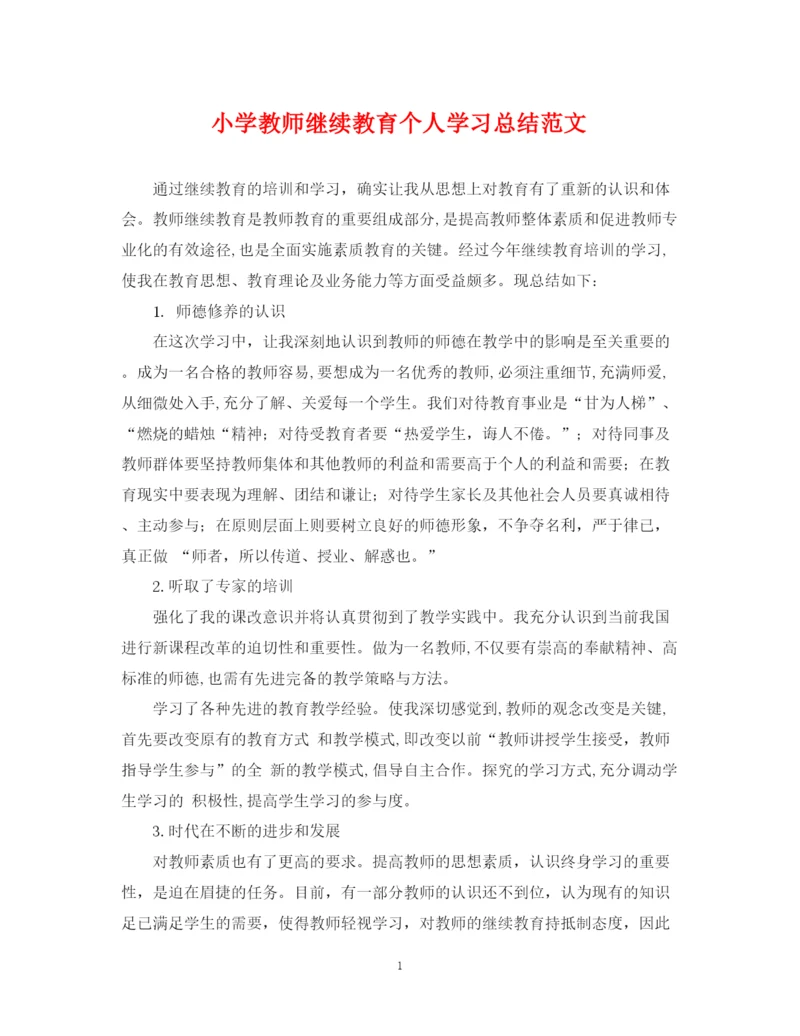 小学教师继续教育个人学习总结范文

通过继续教育的培训和学习，确实让我从思想上对教育有了重新的认识和体会。教师继续教育是教师教育的重要组成部分,是提高教师整体素质和促进教师专业化的有效途径,也是全面实施素质教育的关键。经过今年继续教育培训的学习,使我在教育思想、教育理论及业务能力等方面受益颇多。现总结如下：

1. 师德修养的认识

在这次学习中，让我深刻地认识到教师的师德在教学中的影响是至关重要的。成为一名合格的教师容易,要想成为一名优秀的教师,必须注重细节,充满师爱,从细微处入手,充分了解、关爱每一个学生。我们对待教育事业是“甘为人梯”、“燃烧的蜡烛“精神；对待受教育者要“热爱学生，诲人不倦。”；对待同事及教师群体要坚持教师集体和其他教师的利益和需要高于个人的利益和需要；在教育现实中要表现为理解、团结和谦让；对待学生家长及其他社会人员要真诚相待、主动参与；在原则层面上则要树立良好的师德形象，不争夺名利，严于律己，真正做 “师者，所以传道、授业、解惑也。”

2. 听取了专家的培训

强化了我的课改意识并将认真贯彻到了教学实践中。我充分认识到当前我国进行新课程改革的迫切性和重要性。做为一名教师,不仅要有崇高的奉献精神、高标准的师德,也需有先进完备的教学策略与方法。

学习了各种先进的教育教学经验。使我深切感觉到,教师的观念改变是关键,首先要改变原有的教育方式 和教学模式,即改变以前“教师讲授学生接受，教师指导学生参与”的全 新的教学模式,倡导自主合作。探究的学习方式,充分调动学生学习的 积极性,提高学生学习的参与度。

3. 时代在不断的进步和发展

对教师素质也有了更高的要求。提高教师的思想素质，认识终身学习的重要性，是迫在眉捷的任务。目前，有一部分教师的认识还不到位，认为现有的知识足已满足学生的需要，使得教师轻视学习，对教师的继续教育持抵制态度，因此

1